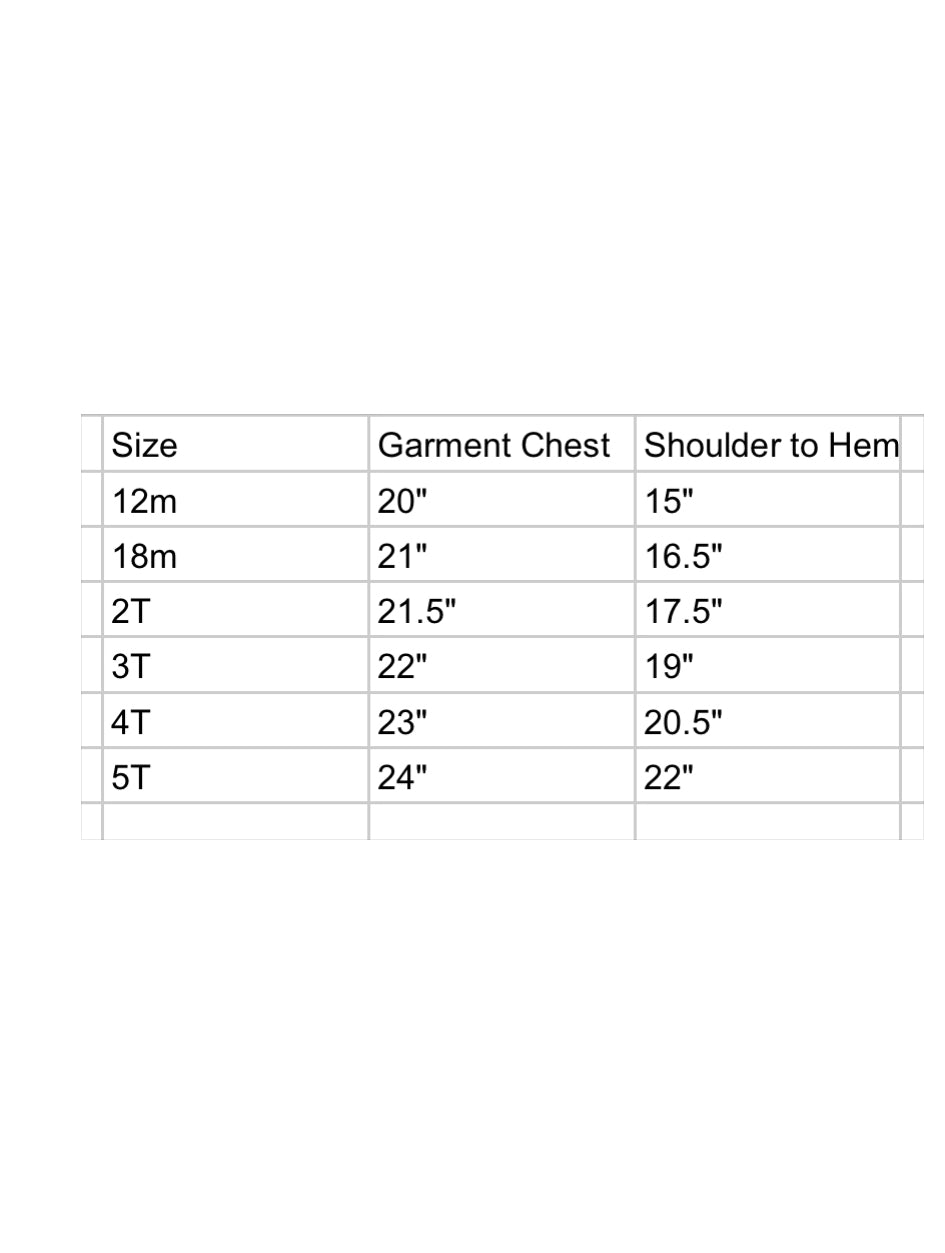 | Size | Garment Chest | Shoulder to Hem |
|---|---|---|
| 12m | 20" | 15" |
| 18m | 21" | 16.5" |
| 2T | 21.5" | 17.5" |
| 3T | 22" | 19" |
| 4T | 23" | 20.5" |
| 5T | 24" | 22" |